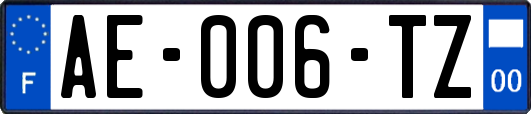 F
AE-006-TZ
00